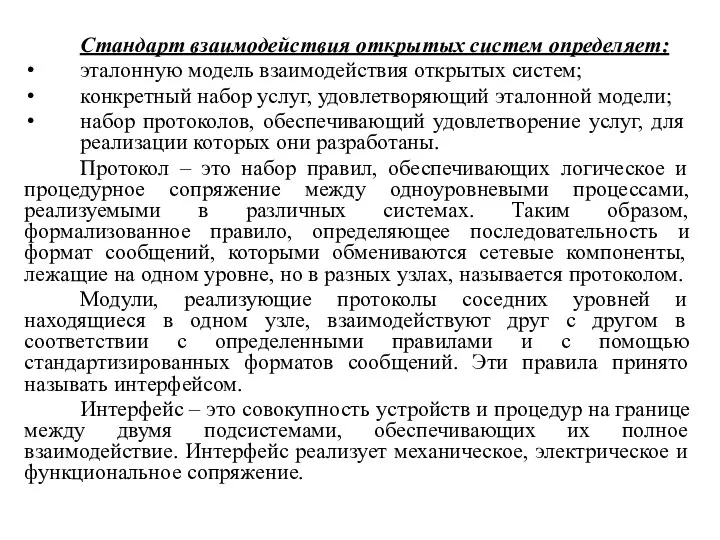 Стандарт взаимодействия открытых систем определяет:

• эталонную модель взаимодействия открытых систем;
• конкретный набор услуг, удовлетворяющий эталонной модели;
• набор протоколов, обеспечивающий удовлетворение услуг, для реализации которых они разработаны.

Протокол – это набор правил, обеспечивающих логическое и процедурное сопряжение между одноуровневыми процессами, реализуемыми в различных системах. Таким образом, формализованное правило, определяющее последовательность и формат сообщений, которыми обмениваются сетевые компоненты, лежащие на одном уровне, но в разных узлах, называется протоколом.

Модули, реализующие протоколы соседних уровней и находящиеся в одном узле, взаимодействуют друг с другом в соответствии с определенными правилами и с помощью стандартизированных форматов сообщений. Эти правила принято называть интерфейсом.

Интерфейс – это совокупность устройств и процедур на границе между двумя подсистемами, обеспечивающих их полное взаимодействие. Интерфейс реализует механическое, электрическое и функциональное сопряжение.